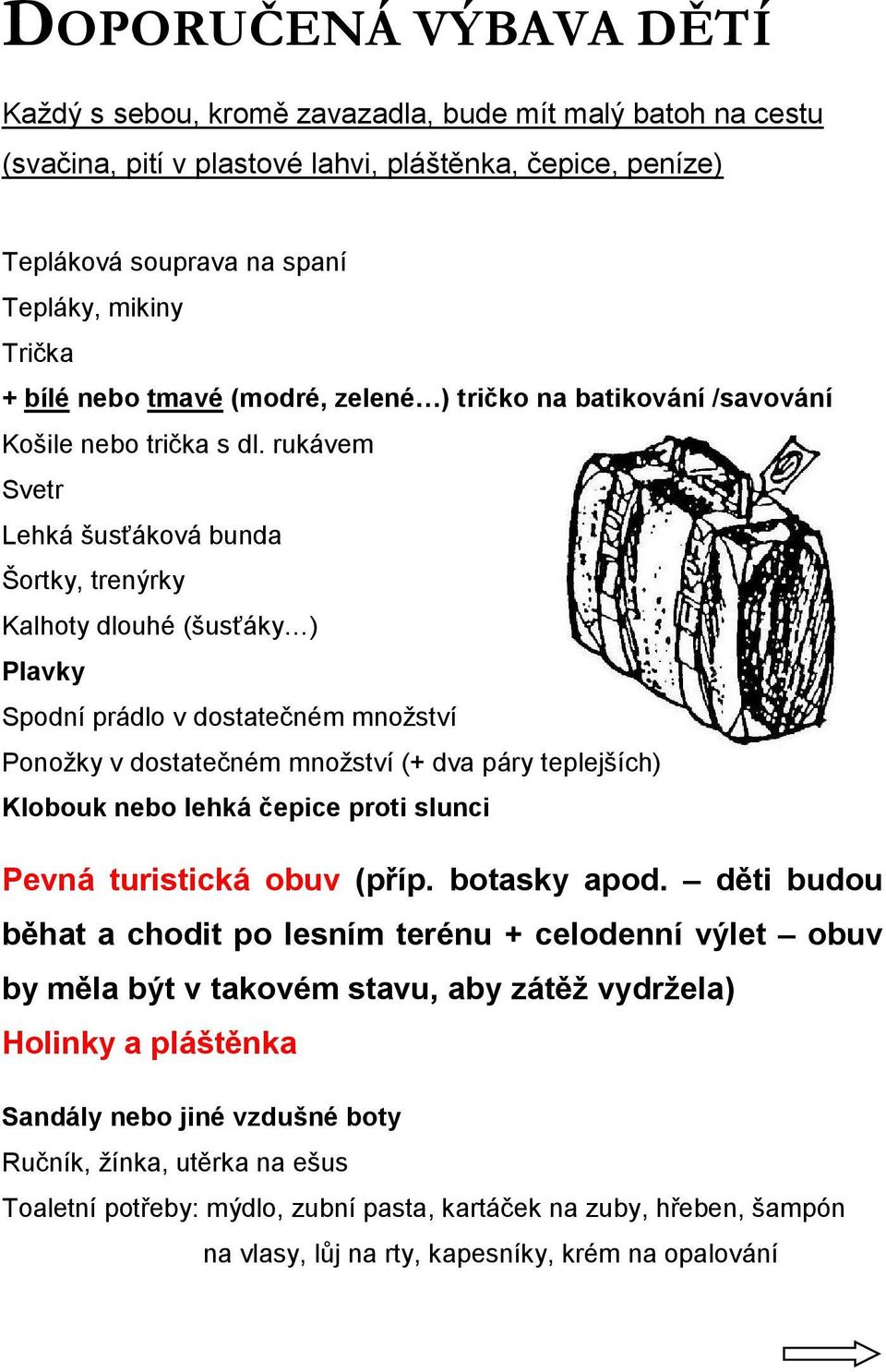 DOPORUČENÁ VÝBAVA DĚTÍ

Každý s sebou, kromě zavazadla, bude mít malý batoh na cestu (svačina, pití v plastové lahvi, pláštěnka, čepice, peníze)

Tepláková souprava na spaní
Tepláky, mikiny
Trička
+ bílé nebo tmavé (modré, zelené…) tričko na batikování /savování
Košile nebo trička s dl. rukávem
Svetr
Lehká šusťáková bunda
Šortky, trenýrky
Kalhoty dlouhé (šusťáky…)
Plavky
Spodní prádlo v dostatečném množství
Ponožky v dostatečném množství (+ dva páry teplejších)
Klobouk nebo lehká čepice proti slunci

Pevná turistická obuv (příp. botasky apod. – děti budou běhat a chodit po lesním terénu + celodenní výlet – obuv by měla být v takovém stavu, aby zátěž vydržela)
Holinky a pláštěnka

Sandály nebo jiné vzdušné boty
Ručník, žínka, utěrka na ešus
Toaletní potřeby: mýdlo, zubní pasta, kartáček na zuby, hřeben, šampón na vlasy, lůj na rty, kapesníky, krém na opalování